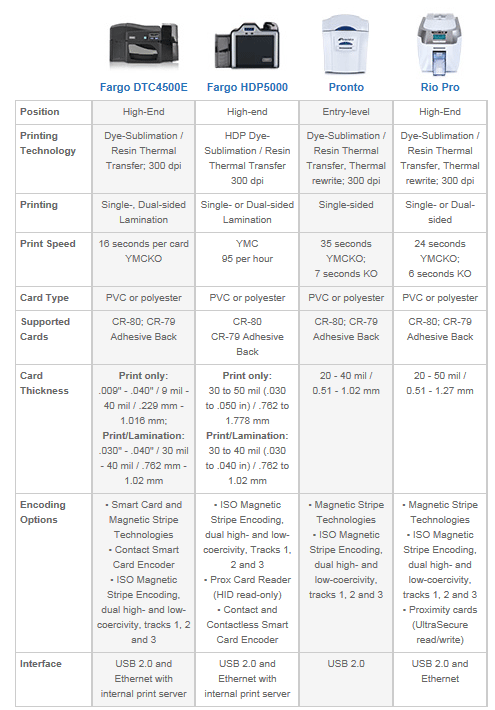 | | Fargo DTC4500E | Fargo HDP5000 | Pronto | Rio Pro |
|---|---|---|---|---|
| Position | High-End | High-end | Entry-level | High-End |
| Printing Technology | Dye-Sublimation / Resin Thermal Transfer; 300 dpi | HDP Dye-Sublimation / Resin Thermal Transfer 300 dpi | Dye-Sublimation / Resin Thermal Transfer, Thermal rewrite; 300 dpi | Dye-Sublimation / Resin Thermal Transfer, Thermal rewrite; 300 dpi |
| Printing | Single-, Dual-sided Lamination | Single- or Dual-sided Lamination | Single-sided | Single- or Dual-sided |
| Print Speed | 16 seconds per card YMCKO | YMC 95 per hour | 35 seconds YMCKO; 7 seconds KO | 24 seconds YMCKO; 6 seconds KO |
| Card Type | PVC or polyester | PVC or polyester | PVC or polyester | PVC or polyester |
| Supported Cards | CR-80; CR-79 Adhesive Back | CR-80 CR-79 Adhesive Back | CR-80; CR-79 Adhesive Back | CR-80; CR-79 Adhesive Back |
| Card Thickness | Print only: .009" - .040" / 9 mil - 40 mil / .229 mm - 1.016 mm; Print/Lamination: .030" - .040" / 30 mil - 40 mil / .762 mm - 1.02 mm | Print only: 30 to 50 mil (.030 to .050 in) / .762 to 1.778 mm Print/Lamination: 30 to 40 mil (.030 to .040 in) / .762 to 1.02 mm | 20 - 40 mil / 0.51 - 1.02 mm | 20 - 50 mil / 0.51 - 1.27 mm |
| Encoding Options | • Smart Card and Magnetic Stripe Technologies • Contact Smart Card Encoder • ISO Magnetic Stripe Encoding, dual high- and low-coercivity, tracks 1, 2 and 3 | • ISO Magnetic Stripe Encoding, dual high- and low-coercivity, Tracks 1, 2 and 3 • Prox Card Reader (HID read-only) • Contact and Contactless Smart Card Encoder | • Magnetic Stripe Technologies • ISO Magnetic Stripe Encoding, dual high- and low-coercivity, tracks 1, 2 and 3 | • Magnetic Stripe Technologies • ISO Magnetic Stripe Encoding, dual high- and low-coercivity, tracks 1, 2 and 3 • Proximity cards (UltraSecure read/write) |
| Interface | USB 2.0 and Ethernet with internal print server | USB 2.0 and Ethernet with internal print server | USB 2.0 | USB 2.0 and Ethernet |